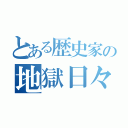 とある歴史家の
地獄日々